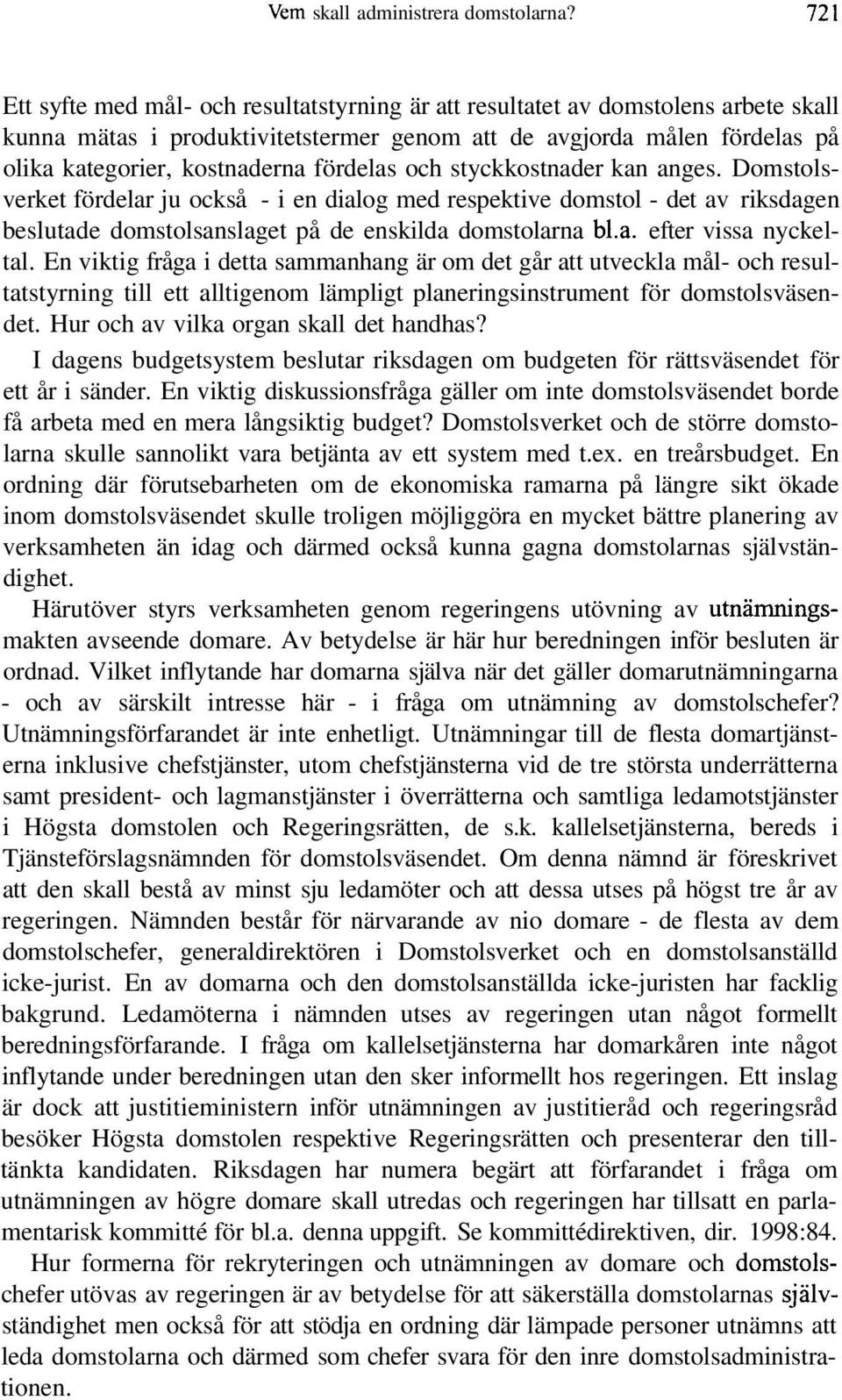 Vem skall administrera domstolarna? 721

Ett syfte med mål- och resultatstyrning är att resultatet av domstolens arbete skall kunna mätas i produktivitetstermer genom att de avgjorda målen fördelas på olika kategorier, kostnaderna fördelas och styckkostnader kan anges. Domstolsverket fördelar ju också - i en dialog med respektive domstol - det av riksdagen beslutade domstolsanslaget på de enskilda domstolarna bl.a. efter vissa nyckeltal. En viktig fråga i detta sammanhang är om det går att utveckla mål- och resultatstyrning till ett alltigenom lämpligt planeringsinstrument för domstolsväsendet. Hur och av vilka organ skall det handhas?

I dagens budgetsystem beslutar riksdagen om budgeten för rättsväsendet för ett år i sänder. En viktig diskussionsfråga gäller om inte domstolsväsendet borde få arbeta med en mera långsiktig budget? Domstolsverket och de större domstolarna skulle sannolikt vara betjänta av ett system med t.ex. en treårsbudget. En ordning där förutsebarheten om de ekonomiska ramarna på längre sikt ökade inom domstolsväsendet skulle troligen möjliggöra en mycket bättre planering av verksamheten än idag och därmed också kunna gagna domstolarnas självständighet.

Härutöver styrs verksamheten genom regeringens utövning av utnämningsmakten avseende domare. Av betydelse är här hur beredningen inför besluten är ordnad. Vilket inflytande har domarna själva när det gäller domarutnämningarna - och av särskilt intresse här - i fråga om utnämning av domstolschefer? Utnämningsförfarandet är inte enhetligt. Utnämningar till de flesta domartjänsterna inklusive chefstjänster, utom chefstjänsterna vid de tre största underrätterna samt president- och lagmanstjänster i överrätterna och samtliga ledamotstjänster i Högsta domstolen och Regeringsrätten, de s.k. kallelsetjänsterna, bereds i Tjänsteförslagsnämnden för domstolsväsendet. Om denna nämnd är föreskrivet att den skall bestå av minst sju ledamöter och att dessa utses på högst tre år av regeringen. Nämnden består för närvarande av nio domare - de flesta av dem domstolschefer, generaldirektören i Domstolsverket och en domstolsanställd icke-jurist. En av domarna och den domstolsanställda icke-juristen har facklig bakgrund. Ledamöterna i nämnden utses av regeringen utan något formellt beredningsförfarande. I fråga om kallelsetjänsterna har domarkåren inte något inflytande under beredningen utan den sker informellt hos regeringen. Ett inslag är dock att justitieministern inför utnämningen av justitieråd och regeringsråd besöker Högsta domstolen respektive Regeringsrätten och presenterar den tilltänkta kandidaten. Riksdagen har numera begärt att förfarandet i fråga om utnämningen av högre domare skall utredas och regeringen har tillsatt en parlamentarisk kommitté för bl.a. denna uppgift. Se kommittédirektiven, dir. 1998:84.

Hur formerna för rekryteringen och utnämningen av domare och domstolschefer utövas av regeringen är av betydelse för att säkerställa domstolarnas självständighet men också för att stödja en ordning där lämpade personer utnämns att leda domstolarna och därmed som chefer svara för den inre domstolsadministrationen.